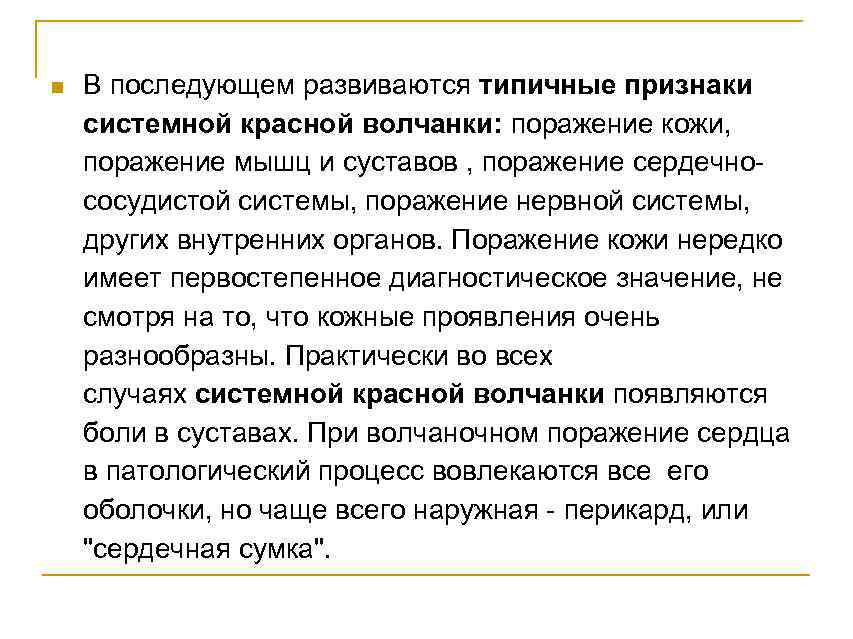 В последующем развиваются типичные признаки системной красной волчанки: поражение кожи, поражение мышц и суставов , поражение сердечно-сосудистой системы, поражение нервной системы, других внутренних органов. Поражение кожи нередко имеет первостепенное диагностическое значение, не смотря на то, что кожные проявления очень разнообразны. Практически во всех случаях системной красной волчанки появляются боли в суставах. При волчаночном поражение сердца в патологический процесс вовлекаются все его оболочки, но чаще всего наружная - перикард, или "сердечная сумка".